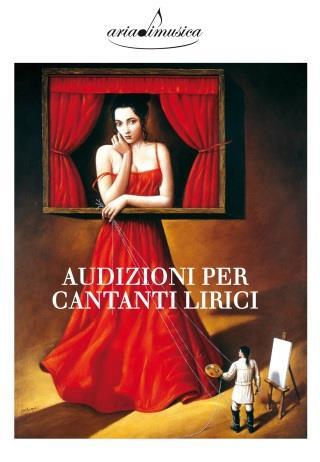 ariadimusica

AUDIZIONI PER CANTANTI LIRICI